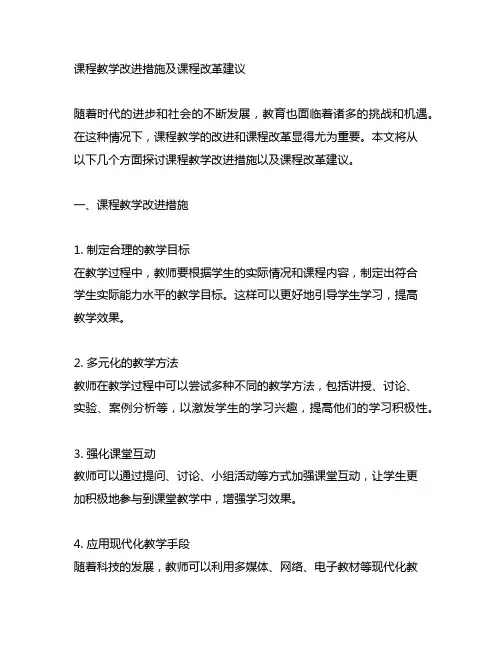 课程教学改进措施及课程改革建议

随着时代的进步和社会的不断发展，教育也面临着诸多的挑战和机遇。在这种情况下，课程教学的改进和课程改革显得尤为重要。本文将从以下几个方面探讨课程教学改进措施以及课程改革建议。

一、课程教学改进措施

1. 制定合理的教学目标
在教学过程中，教师要根据学生的实际情况和课程内容，制定出符合学生实际能力水平的教学目标。这样可以更好地引导学生学习，提高教学效果。

2. 多元化的教学方法
教师在教学过程中可以尝试多种不同的教学方法，包括讲授、讨论、实验、案例分析等，以激发学生的学习兴趣，提高他们的学习积极性。

3. 强化课堂互动
教师可以通过提问、讨论、小组活动等方式加强课堂互动，让学生更加积极地参与到课堂教学中，增强学习效果。

4. 应用现代化教学手段
随着科技的发展，教师可以利用多媒体、网络、电子教材等现代化教